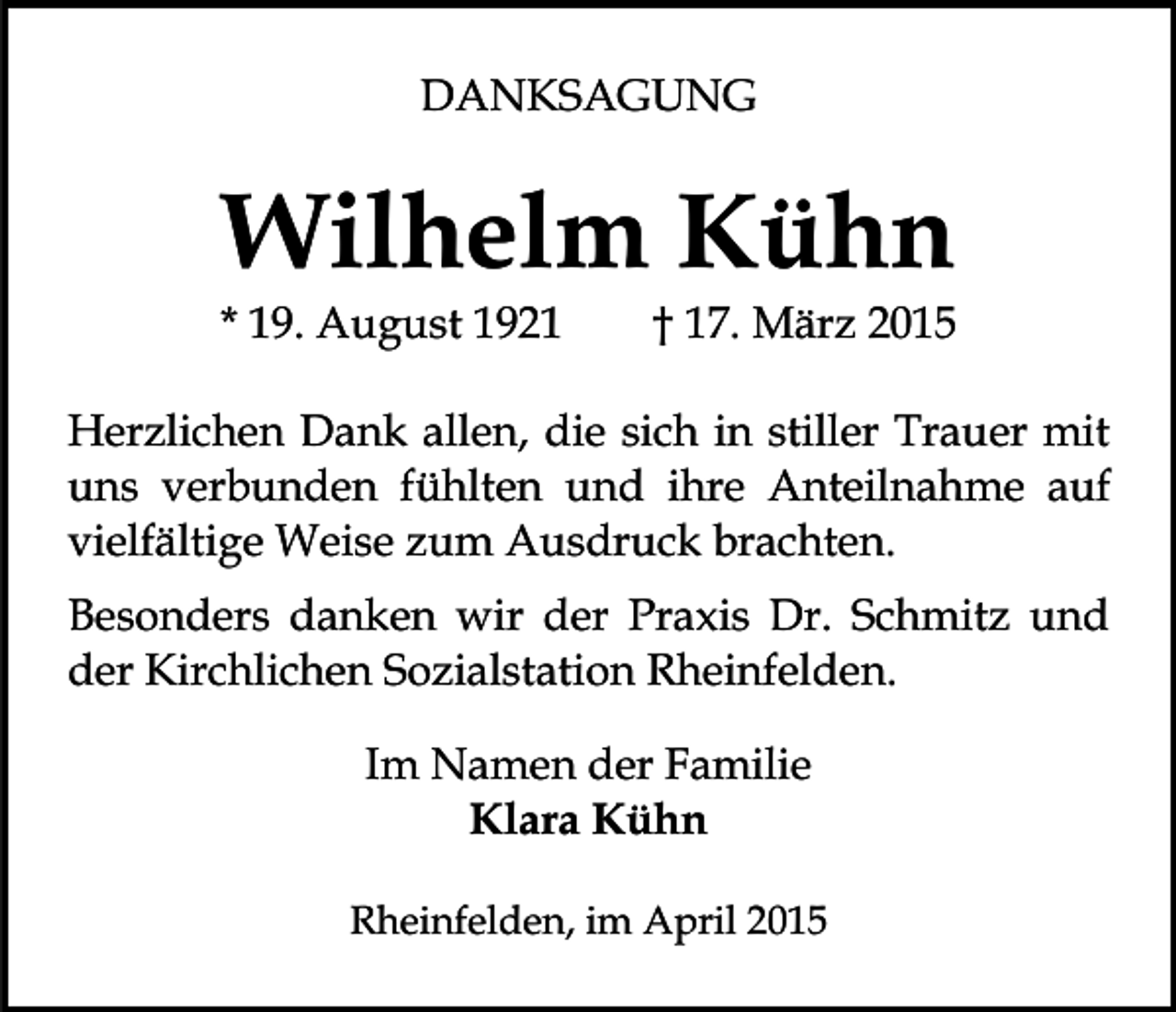 DANKSAGUNG

Wilhelm Kühn

* 19. August 1921 † 17. März 2015

Herzlichen Dank allen, die sich in stiller Trauer mit uns verbunden fühlten und ihre Anteilnahme auf vielfältige Weise zum Ausdruck brachten.

Besonders danken wir der Praxis Dr. Schmitz und der Kirchlichen Sozialstation Rheinfelden.

Im Namen der Familie
Klara Kühn

Rheinfelden, im April 2015